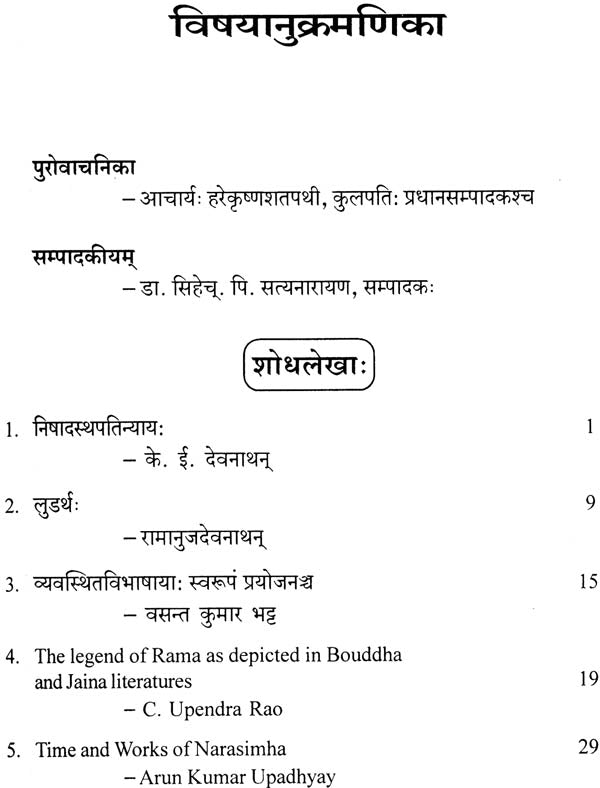 विषयानुक्रमणिका

पुरोवाचनिका
– आचार्यः हरेकृष्णशतपथी, कुलपतिः प्रधानसम्पादकश्च

सम्पादकीयम्
– डा. सिहेच्. पि. सत्यनारायण, सम्पादकः

शोधलेखाः

1. निषादस्थपतिन्यायः 1
– के. ई. देवनाथन्

2. लुडर्थः 9
– रामानुजदेवनाथन्

3. व्यवस्थितविभाषायाः स्वरूपं प्रयोजनञ्च 15
– वसन्त कुमार भट्ट

4. The legend of Rama as depicted in Bouddha and Jaina literatures 19
– C. Upendra Rao

5. Time and Works of Narasimha 29
– Arun Kumar Upadhyay